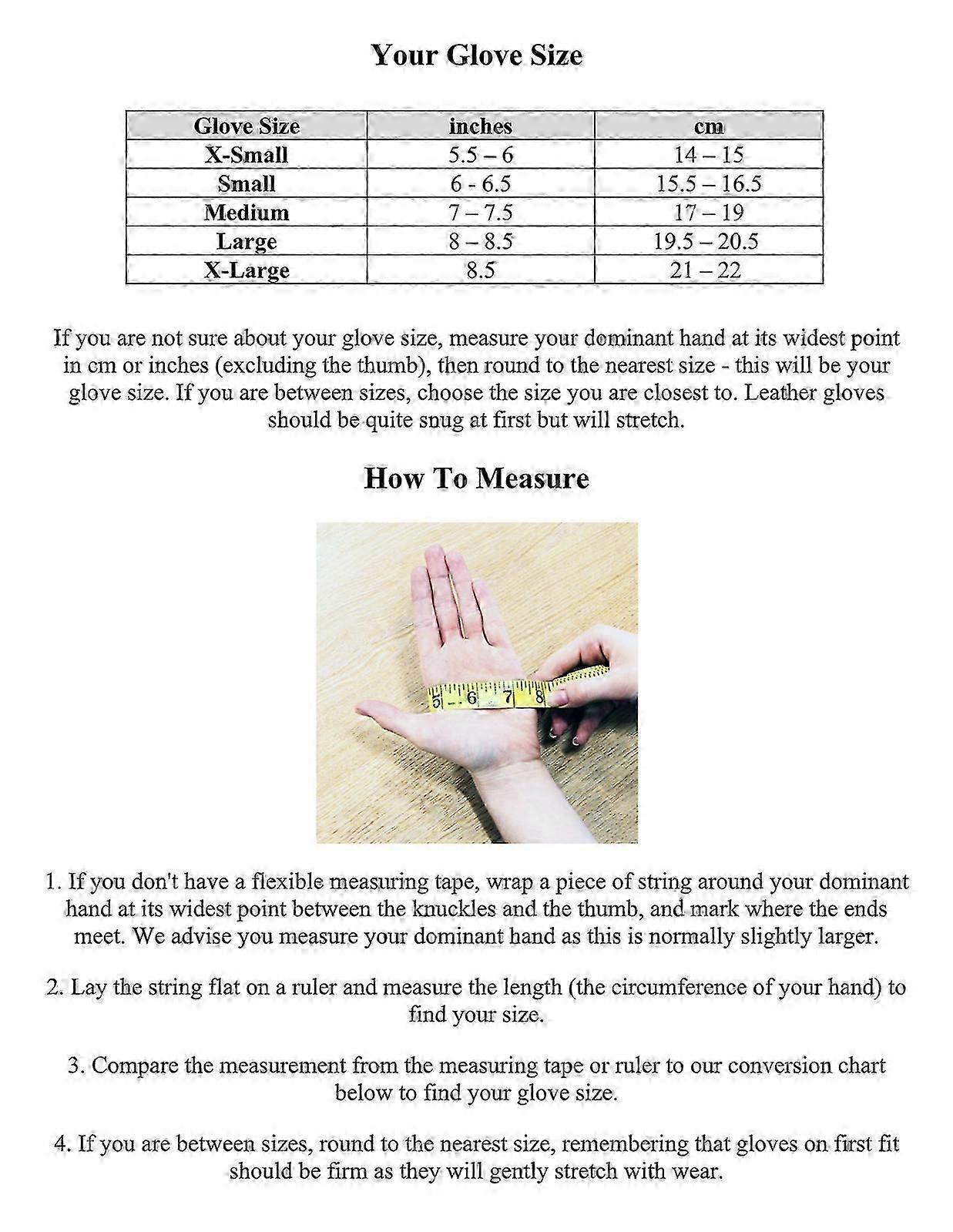 Your Glove Size

| Glove Size | inches | cm |
|---|---|---|
| X-Small | 5.5 – 6 | 14 – 15 |
| Small | 6 - 6.5 | 15.5 – 16.5 |
| Medium | 7 – 7.5 | 17 – 19 |
| Large | 8 – 8.5 | 19.5 – 20.5 |
| X-Large | 8.5 | 21 – 22 |

If you are not sure about your glove size, measure your dominant hand at its widest point in cm or inches (excluding the thumb), then round to the nearest size - this will be your glove size. If you are between sizes, choose the size you are closest to. Leather gloves should be quite snug at first but will stretch.

How To Measure

5 6 7 8

1. If you don't have a flexible measuring tape, wrap a piece of string around your dominant hand at its widest point between the knuckles and the thumb, and mark where the ends meet. We advise you measure your dominant hand as this is normally slightly larger.

2. Lay the string flat on a ruler and measure the length (the circumference of your hand) to find your size.

3. Compare the measurement from the measuring tape or ruler to our conversion chart below to find your glove size.

4. If you are between sizes, round to the nearest size, remembering that gloves on first fit should be firm as they will gently stretch with wear.